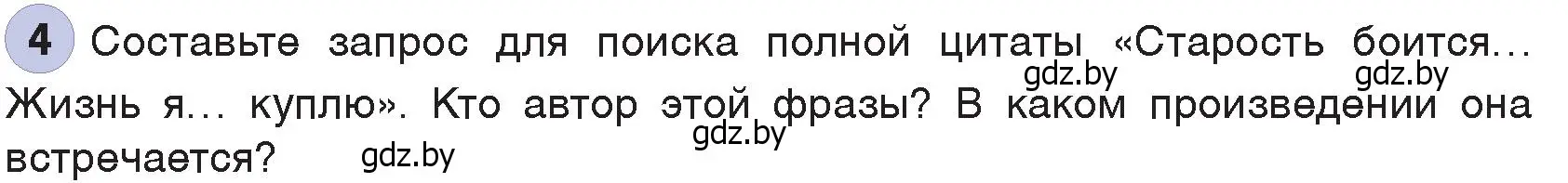 4 Составьте запрос для поиска полной цитаты «Старость боится… Жизнь я… куплю». Кто автор этой фразы? В каком произведении она встречается?

gdz.by gdz.by gdz.by gdz.by